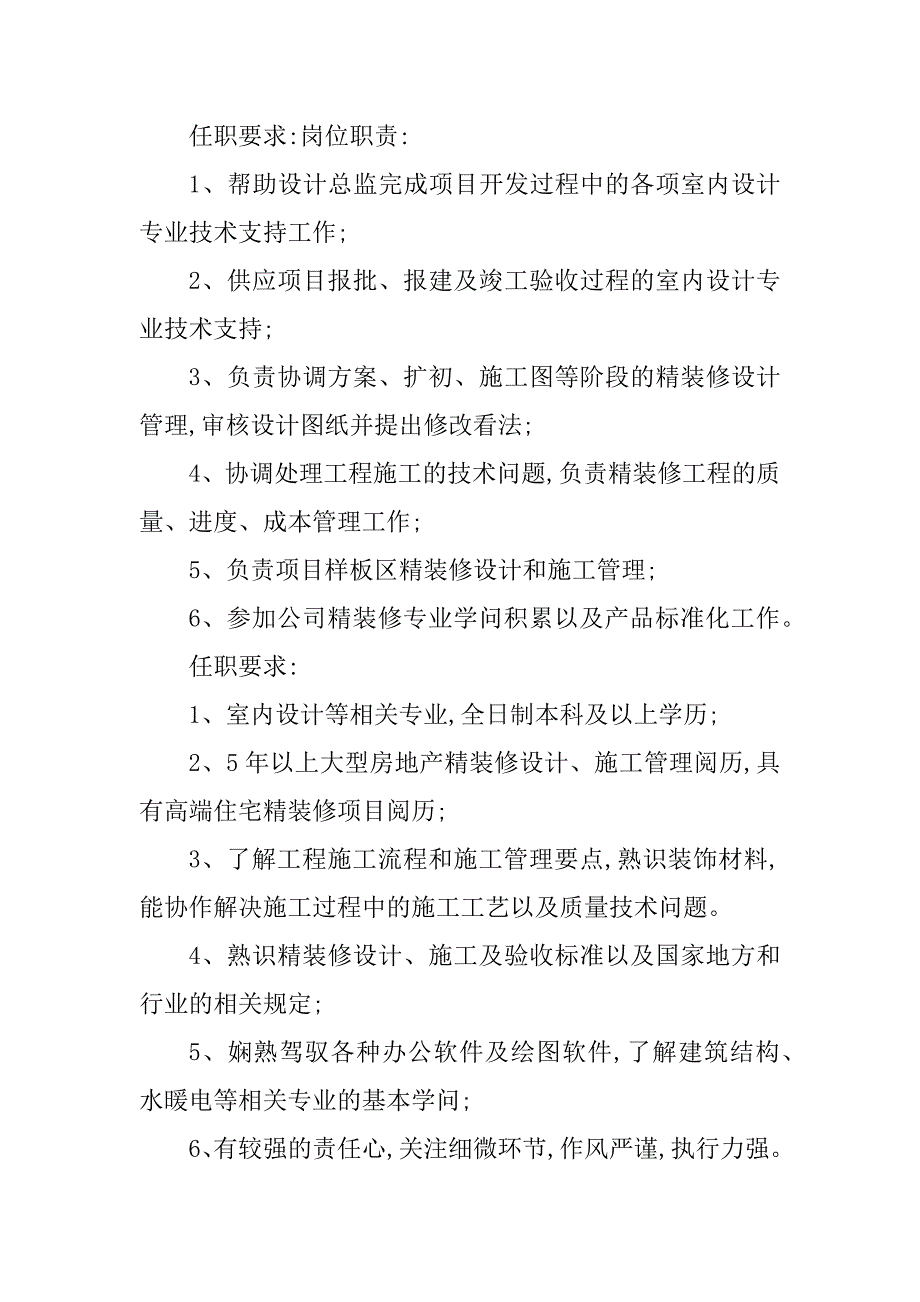 任职要求:岗位职责:

1、帮助设计总监完成项目开发过程中的各项室内设计专业技术支持工作;

2、供应项目报批、报建及竣工验收过程的室内设计专业技术支持;

3、负责协调方案、扩初、施工图等阶段的精装修设计管理,审核设计图纸并提出修改看法;

4、协调处理工程施工的技术问题,负责精装修工程的质量、进度、成本管理工作;

5、负责项目样板区精装修设计和施工管理;

6、参加公司精装修专业学问积累以及产品标准化工作。

任职要求:

1、室内设计等相关专业,全日制本科及以上学历;

2、5年以上大型房地产精装修设计、施工管理阅历,具有高端住宅精装修项目阅历;

3、了解工程施工流程和施工管理要点,熟识装饰材料,能协作解决施工过程中的施工工艺以及质量技术问题。

4、熟识精装修设计、施工及验收标准以及国家地方和行业的相关规定;

5、娴熟驾驭各种办公软件及绘图软件,了解建筑结构、水暖电等相关专业的基本学问;

6、有较强的责任心,关注细微环节,作风严谨,执行力强。